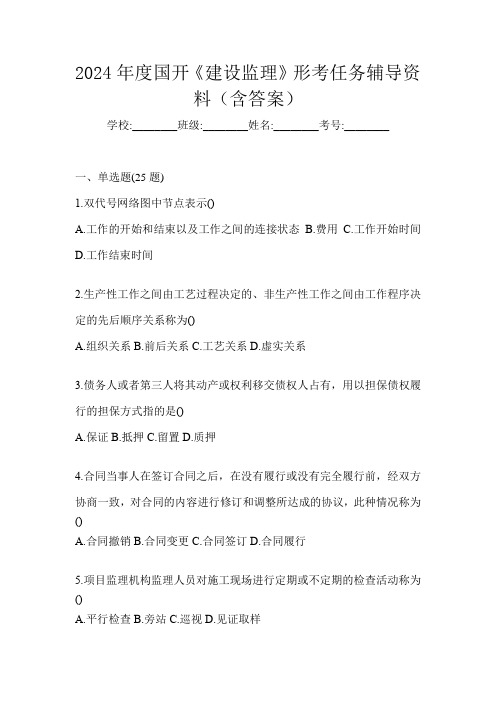 2024 年度国开《建设监理》形考任务辅导资料（含答案）

学校:________班级:________姓名:________考号:________

一、单选题(25 题)

1.双代号网络图中节点表示()

A.工作的开始和结束以及工作之间的连接状态 B.费用 C.工作开始时间 D.工作结束时间

2.生产性工作之间由工艺过程决定的、非生产性工作之间由工作程序决定的先后顺序关系称为()

A.组织关系 B.前后关系 C.工艺关系 D.虚实关系

3.债务人或者第三人将其动产或权利移交债权人占有，用以担保债权履行的担保方式指的是()

A.保证 B.抵押 C.留置 D.质押

4.合同当事人在签订合同之后，在没有履行或没有完全履行前，经双方协商一致，对合同的内容进行修订和调整所达成的协议，此种情况称为()

A.合同撤销 B.合同变更 C.合同签订 D.合同履行

5.项目监理机构监理人员对施工现场进行定期或不定期的检查活动称为()

A.平行检查 B.旁站 C.巡视 D.见证取样